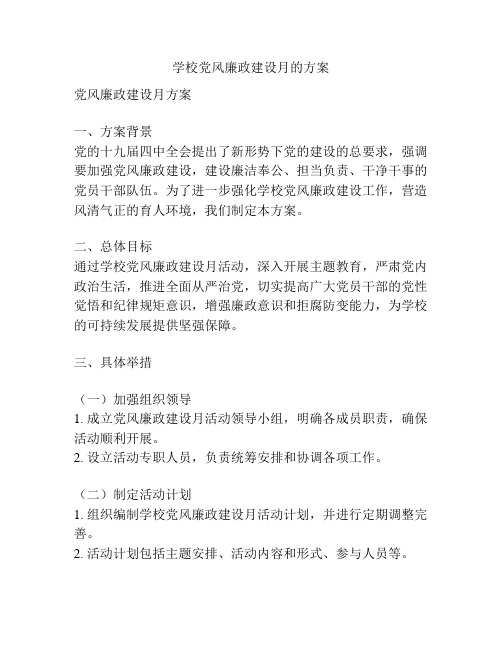 学校党风廉政建设月的方案

党风廉政建设月方案

一、方案背景
党的十九届四中全会提出了新形势下党的建设的总要求，强调要加强党风廉政建设，建设廉洁奉公、担当负责、干净干事的党员干部队伍。为了进一步强化学校党风廉政建设工作，营造风清气正的育人环境，我们制定本方案。

二、总体目标
通过学校党风廉政建设月活动，深入开展主题教育，严肃党内政治生活，推进全面从严治党，切实提高广大党员干部的党性觉悟和纪律规矩意识，增强廉政意识和拒腐防变能力，为学校的可持续发展提供坚强保障。

三、具体举措

（一）加强组织领导
1. 成立党风廉政建设月活动领导小组，明确各成员职责，确保活动顺利开展。
2. 设立活动专职人员，负责统筹安排和协调各项工作。

（二）制定活动计划
1. 组织编制学校党风廉政建设月活动计划，并进行定期调整完善。
2. 活动计划包括主题安排、活动内容和形式、参与人员等。